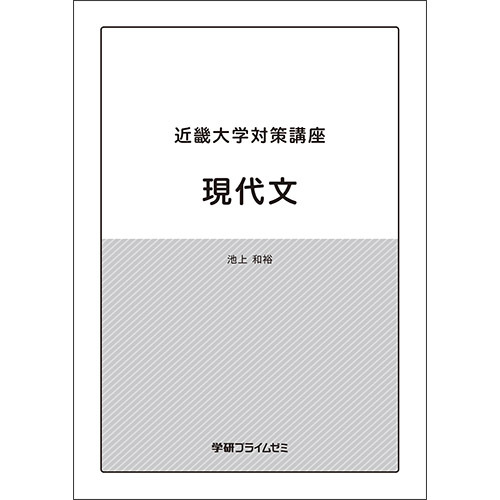 近畿大学対策講座

現代文

池上 和裕

学研プライムゼミ